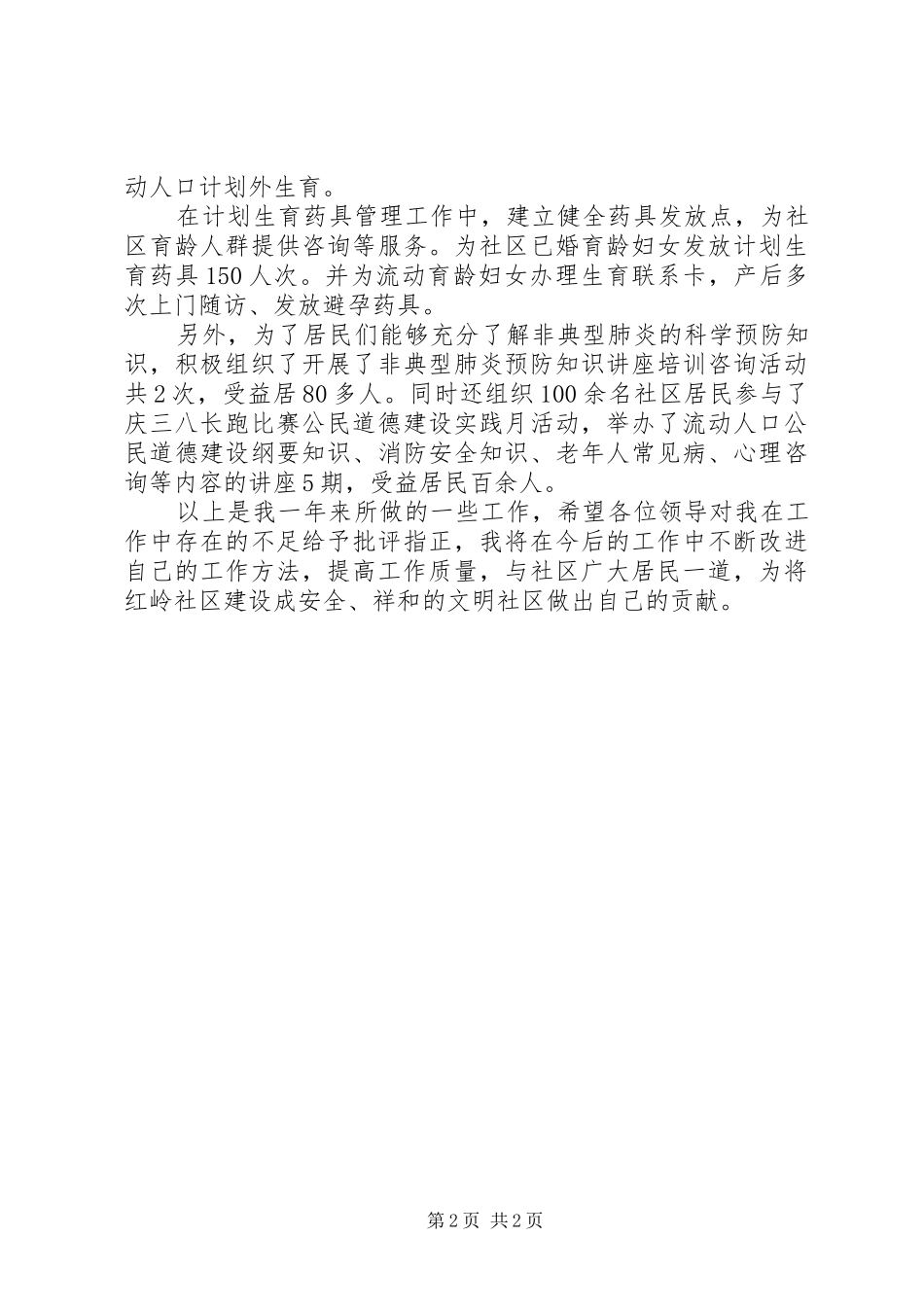 动人口计划外生育。

在计划生育药具管理工作中，建立健全药具发放点，为社区育龄人群提供咨询等服务。为社区已婚育龄妇女发放计划生育药具150人次。并为流动育龄妇女办理生育联系卡，产后多次上门随访、发放避孕药具。

另外，为了居民们能够充分了解非典型肺炎的科学预防知识，积极组织了开展了非典型肺炎预防知识讲座培训咨询活动共2次，受益居80多人。同时还组织100余名社区居民参与了庆三八长跑比赛公民道德建设实践月活动，举办了流动人口公民道德建设纲要知识、消防安全知识、老年人常见病、心理咨询等内容的讲座5期，受益居民百余人。

以上是我一年来所做的一些工作，希望各位领导对我在工作中存在的不足给予批评指正，我将在今后的工作中不断改进自己的工作方法，提高工作质量，与社区广大居民一道，为将红岭社区建设成安全、祥和的文明社区做出自己的贡献。

第2页 共2页